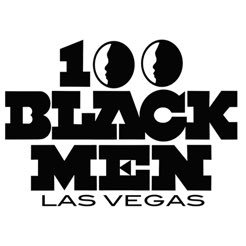 100
BLACK
MEN
LAS VEGAS